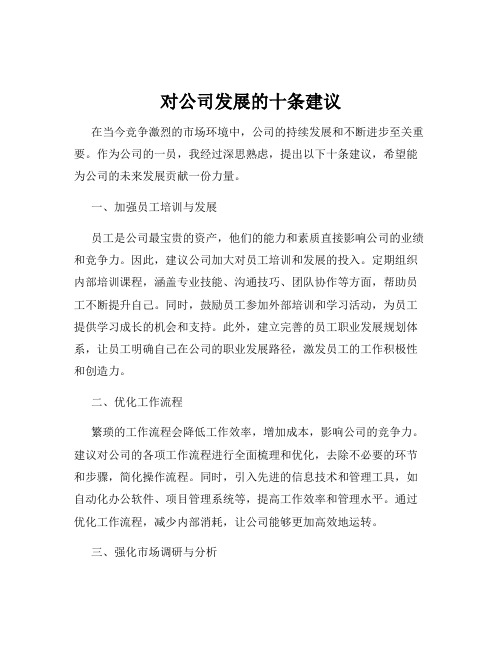 对公司发展的十条建议

在当今竞争激烈的市场环境中，公司的持续发展和不断进步至关重要。作为公司的一员，我经过深思熟虑，提出以下十条建议，希望能为公司的未来发展贡献一份力量。

一、加强员工培训与发展

员工是公司最宝贵的资产，他们的能力和素质直接影响公司的业绩和竞争力。因此，建议公司加大对员工培训和发展的投入。定期组织内部培训课程，涵盖专业技能、沟通技巧、团队协作等方面，帮助员工不断提升自己。同时，鼓励员工参加外部培训和学习活动，为员工提供学习成长的机会和支持。此外，建立完善的员工职业发展规划体系，让员工明确自己在公司的职业发展路径，激发员工的工作积极性和创造力。

二、优化工作流程

繁琐的工作流程会降低工作效率，增加成本，影响公司的竞争力。建议对公司的各项工作流程进行全面梳理和优化，去除不必要的环节和步骤，简化操作流程。同时，引入先进的信息技术和管理工具，如自动化办公软件、项目管理系统等，提高工作效率和管理水平。通过优化工作流程，减少内部消耗，让公司能够更加高效地运转。

三、强化市场调研与分析